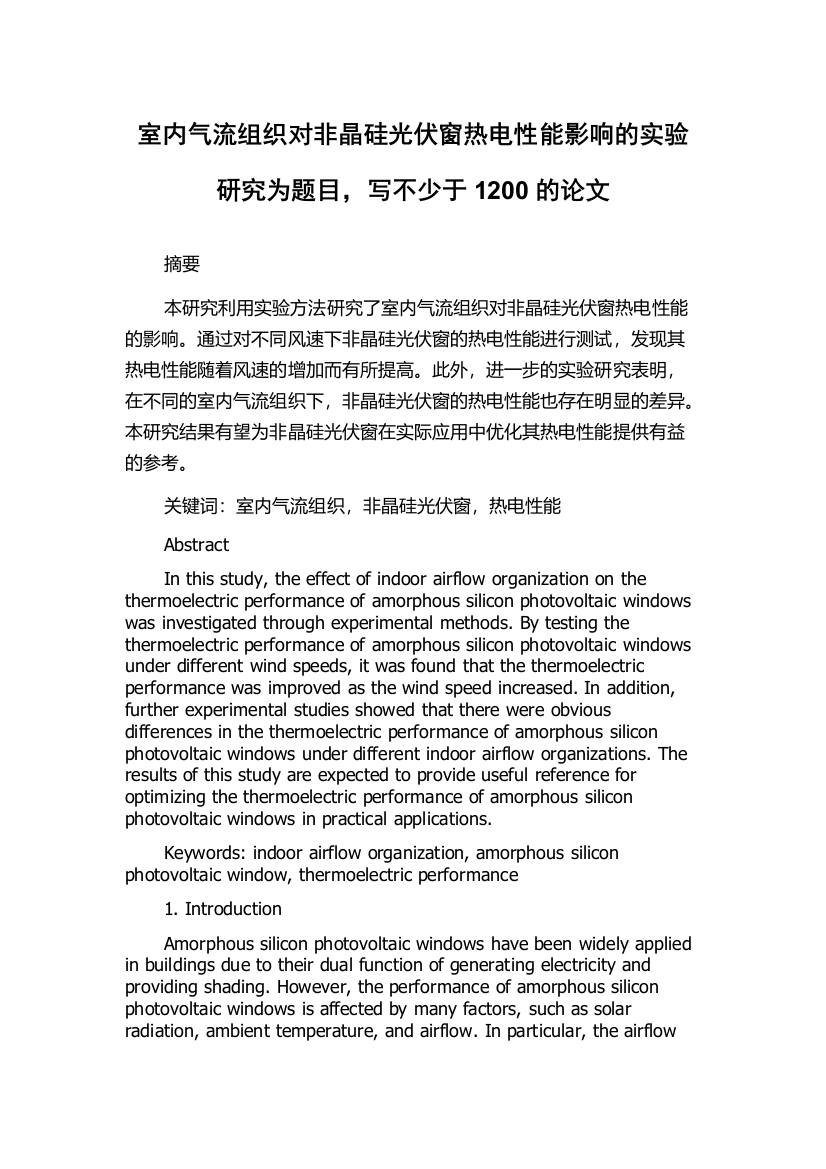 室内气流组织对非晶硅光伏窗热电性能影响的实验研究为题目，写不少于 1200 的论文

摘要

本研究利用实验方法研究了室内气流组织对非晶硅光伏窗热电性能的影响。通过对不同风速下非晶硅光伏窗的热电性能进行测试，发现其热电性能随着风速的增加而有所提高。此外，进一步的实验研究表明，在不同的室内气流组织下，非晶硅光伏窗的热电性能也存在明显的差异。本研究结果有望为非晶硅光伏窗在实际应用中优化其热电性能提供有益的参考。

关键词：室内气流组织，非晶硅光伏窗，热电性能

Abstract

In this study, the effect of indoor airflow organization on the thermoelectric performance of amorphous silicon photovoltaic windows was investigated through experimental methods. By testing the thermoelectric performance of amorphous silicon photovoltaic windows under different wind speeds, it was found that the thermoelectric performance was improved as the wind speed increased. In addition, further experimental studies showed that there were obvious differences in the thermoelectric performance of amorphous silicon photovoltaic windows under different indoor airflow organizations. The results of this study are expected to provide useful reference for optimizing the thermoelectric performance of amorphous silicon photovoltaic windows in practical applications.

Keywords: indoor airflow organization, amorphous silicon photovoltaic window, thermoelectric performance

1. Introduction

Amorphous silicon photovoltaic windows have been widely applied in buildings due to their dual function of generating electricity and providing shading. However, the performance of amorphous silicon photovoltaic windows is affected by many factors, such as solar radiation, ambient temperature, and airflow. In particular, the airflow